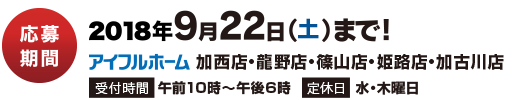 応募期間

2018年9月22日(土)まで!

アイフルホーム 加西店・龍野店・篠山店・姫路店・加古川店

受付時間 午前10時～午後6時 定休日 水・木曜日